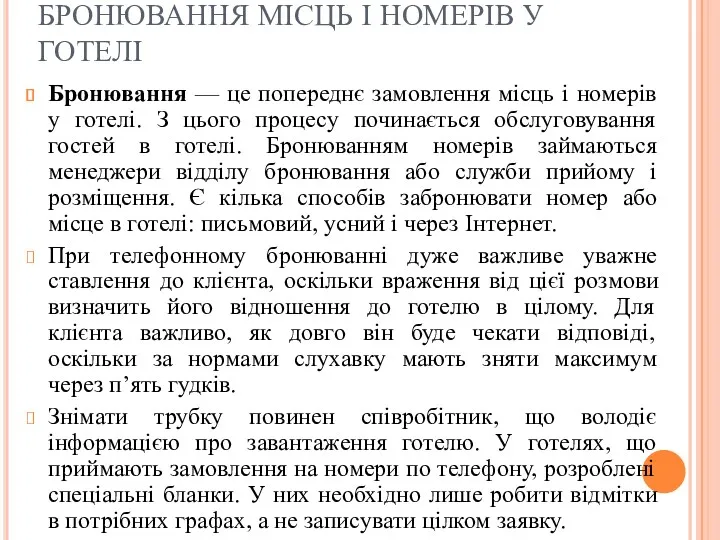 БРОНЮВАННЯ МІСЦЬ І НОМЕРІВ У ГОТЕЛІ

Бронювання — це попереднє замовлення місць і номерів у готелі. З цього процесу починається обслуговування гостей в готелі. Бронюванням номерів займаються менеджери відділу бронювання або служби прийому і розміщення. Є кілька способів забронювати номер або місце в готелі: письмовий, усний і через Інтернет.

При телефонному бронюванні дуже важливе уважне ставлення до клієнта, оскільки враження від цієї розмови визначить його відношення до готелю в цілому. Для клієнта важливо, як довго він буде чекати відповіді, оскільки за нормами слухавку мають зняти максимум через п'ять гудків.

Знімати трубку повинен співробітник, що володіє інформацією про завантаження готелю. У готелях, що приймають замовлення на номери по телефону, розроблені спеціальні бланки. У них необхідно лише робити відмітки в потрібних графах, а не записувати цілком заявку.